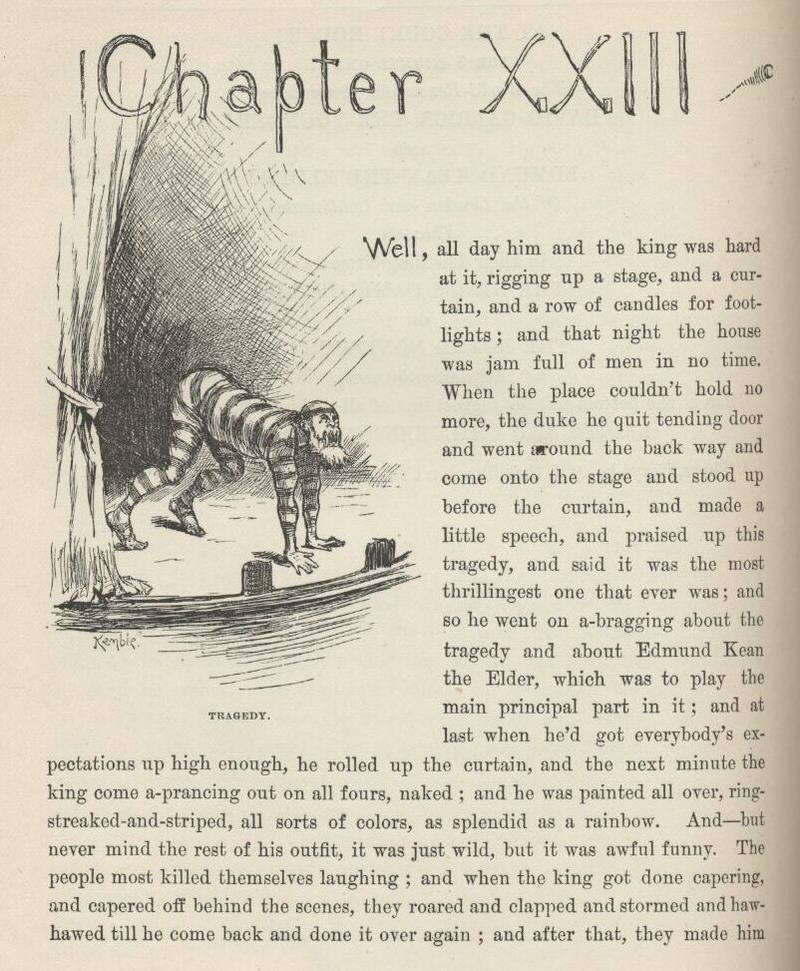 Chapter XXIII

Kemble.

TRAGEDY.

Well, all day him and the king was hard at it, rigging up a stage, and a curtain, and a row of candles for footlights; and that night the house was jam full of men in no time. When the place couldn't hold no more, the duke he quit tending door and went around the back way and come onto the stage and stood up before the curtain, and made a little speech, and praised up this tragedy, and said it was the most thrillingest one that ever was; and so he went on a-bragging about the tragedy and about Edmund Kean the Elder, which was to play the main principal part in it; and at last when he'd got everybody's expectations up high enough, he rolled up the curtain, and the next minute the king come a-prancing out on all fours, naked; and he was painted all over, ring-streaked-and-striped, all sorts of colors, as splendid as a rainbow. And—but never mind the rest of his outfit, it was just wild, but it was awful funny. The people most killed themselves laughing; and when the king got done capering, and capered off behind the scenes, they roared and clapped and stormed and haw-hawed till he come back and done it over again; and after that, they made him